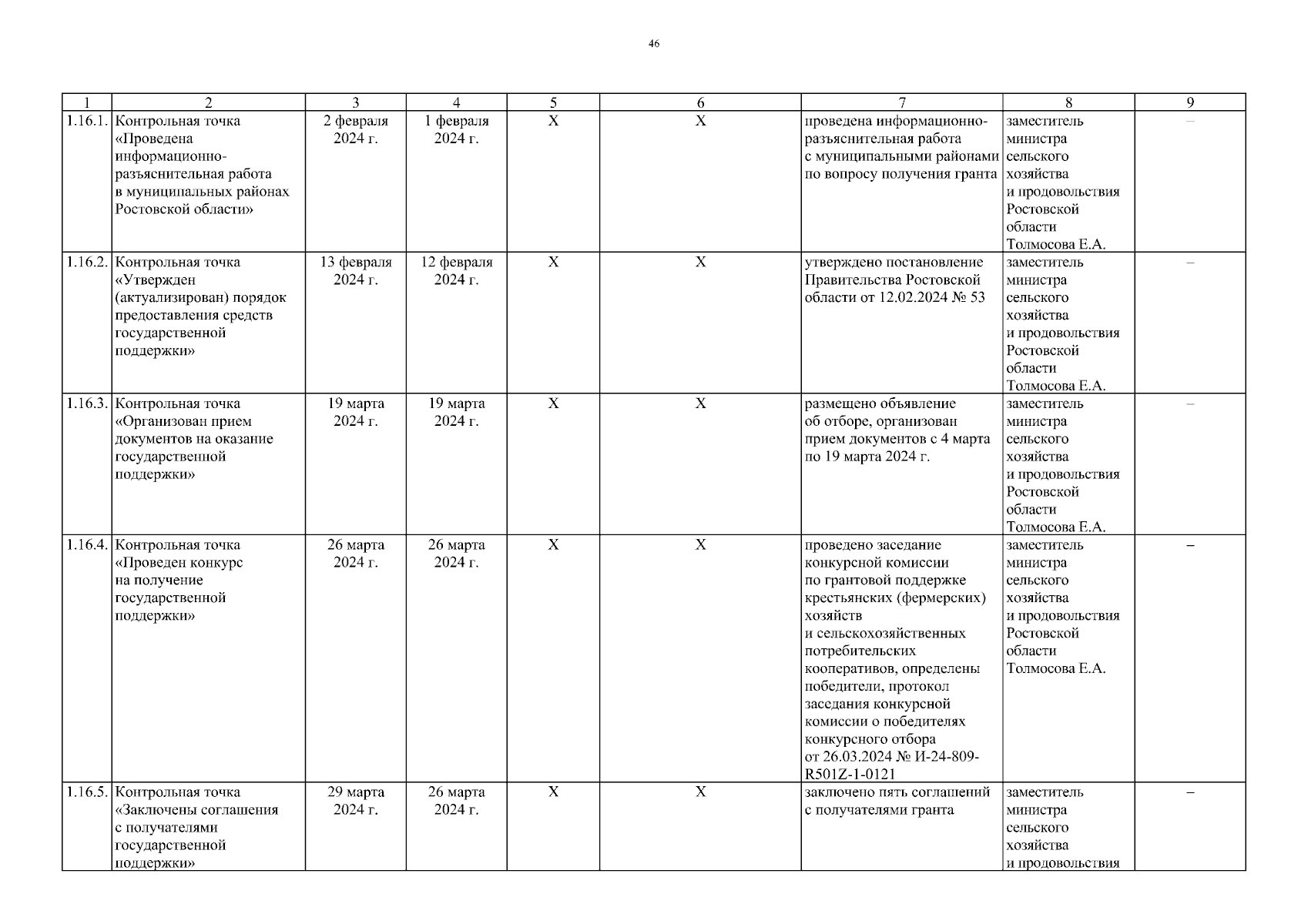 46

| 1 | 2 | 3 | 4 | 5 | 6 | 7 | 8 | 9 |
|---|---|---|---|---|---|---|---|---|
| 1.16.1. | Контрольная точка «Проведена информационно-разъяснительная работа в муниципальных районах Ростовской области» | 2 февраля 2024 г. | 1 февраля 2024 г. | X | X | проведена информационно-разъяснительная работа с муниципальными районами по вопросу получения гранта | заместитель министра сельского хозяйства и продовольствия Ростовской области Толмосова Е.А. | – |
| 1.16.2. | Контрольная точка «Утвержден (актуализирован) порядок предоставления средств государственной поддержки» | 13 февраля 2024 г. | 12 февраля 2024 г. | X | X | утверждено постановление Правительства Ростовской области от 12.02.2024 № 53 | заместитель министра сельского хозяйства и продовольствия Ростовской области Толмосова Е.А. | – |
| 1.16.3. | Контрольная точка «Организован прием документов на оказание государственной поддержки» | 19 марта 2024 г. | 19 марта 2024 г. | X | X | размещено объявление об отборе, организован прием документов с 4 марта по 19 марта 2024 г. | заместитель министра сельского хозяйства и продовольствия Ростовской области Толмосова Е.А. | – |
| 1.16.4. | Контрольная точка «Проведен конкурс на получение государственной поддержки» | 26 марта 2024 г. | 26 марта 2024 г. | X | X | проведено заседание конкурсной комиссии по грантовой поддержке крестьянских (фермерских) хозяйств и сельскохозяйственных потребительских кооперативов, определены победители, протокол заседания конкурсной комиссии о победителях конкурсного отбора от 26.03.2024 № И-24-809-R501Z-1-0121 | заместитель министра сельского хозяйства и продовольствия Ростовской области Толмосова Е.А. | – |
| 1.16.5. | Контрольная точка «Заключены соглашения с получателями государственной поддержки» | 29 марта 2024 г. | 26 марта 2024 г. | X | X | заключено пять соглашений с получателями гранта | заместитель министра сельского хозяйства и продовольствия | – |